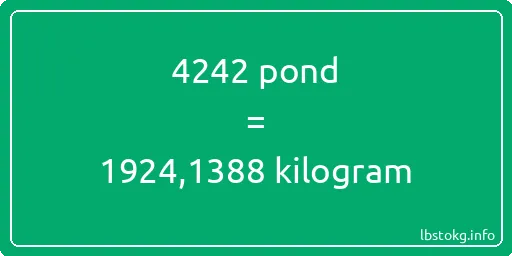 4242 pond

=

1924,1388 kilogram

lbstokg.info